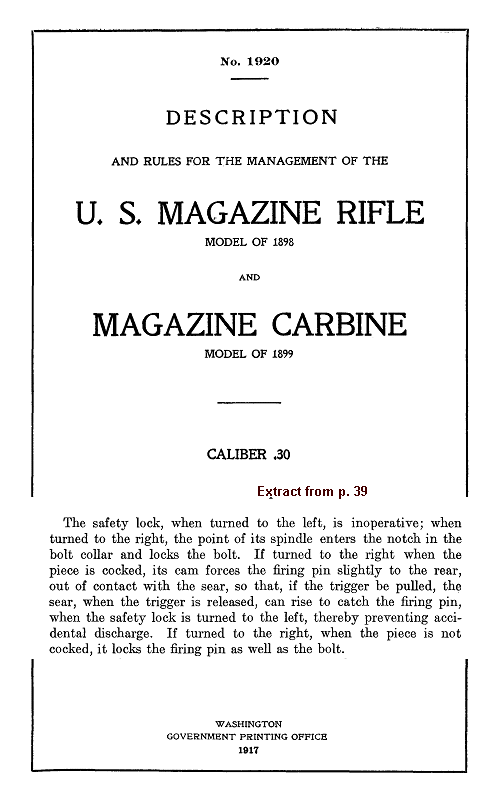 No. 1920

DESCRIPTION

AND RULES FOR THE MANAGEMENT OF THE

U. S. MAGAZINE RIFLE

MODEL OF 1898

AND

MAGAZINE CARBINE

MODEL OF 1899

CALIBER .30

Extract from p. 39

The safety lock, when turned to the left, is inoperative; when turned to the right, the point of its spindle enters the notch in the bolt collar and locks the bolt. If turned to the right when the piece is cocked, its cam forces the firing pin slightly to the rear, out of contact with the sear, so that, if the trigger be pulled, the sear, when the trigger is released, can rise to catch the firing pin, when the safety lock is turned to the left, thereby preventing accidental discharge. If turned to the right, when the piece is not cocked, it locks the firing pin as well as the bolt.

WASHINGTON
GOVERNMENT PRINTING OFFICE
1917